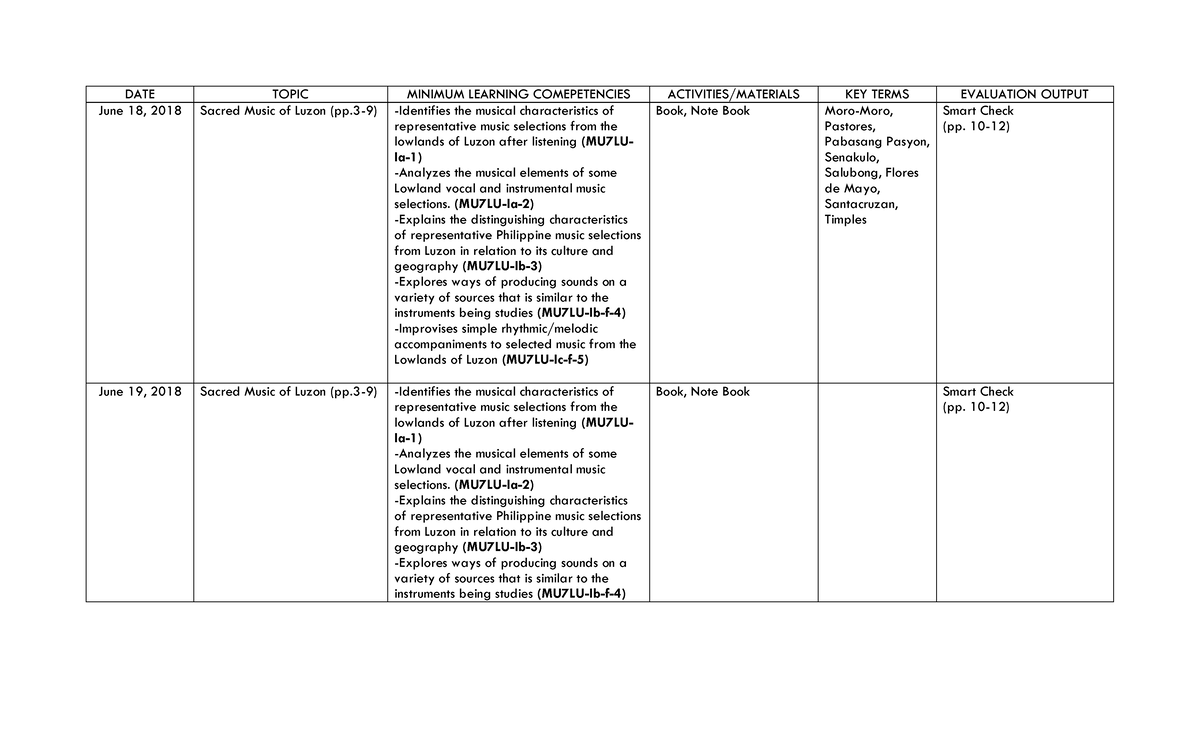 | DATE | TOPIC | MINIMUM LEARNING COMEPETENCIES | ACTIVITIES/MATERIALS | KEY TERMS | EVALUATION OUTPUT |
|---|---|---|---|---|---|
| June 18, 2018 | Sacred Music of Luzon (pp.3-9) | -Identifies the musical characteristics of representative music selections from the lowlands of Luzon after listening (MU7LU-Ia-1) -Analyzes the musical elements of some Lowland vocal and instrumental music selections. (MU7LU-Ia-2) -Explains the distinguishing characteristics of representative Philippine music selections from Luzon in relation to its culture and geography (MU7LU-Ib-3) -Explores ways of producing sounds on a variety of sources that is similar to the instruments being studies (MU7LU-Ib-f-4) -Improvises simple rhythmic/melodic accompaniments to selected music from the Lowlands of Luzon (MU7LU-Ic-f-5) | Book, Note Book | Moro-Moro, Pastores, Pabasang Pasyon, Senakulo, Salubong, Flores de Mayo, Santacruzan, Timples | Smart Check (pp. 10-12) |
| June 19, 2018 | Sacred Music of Luzon (pp.3-9) | -Identifies the musical characteristics of representative music selections from the lowlands of Luzon after listening (MU7LU-Ia-1) -Analyzes the musical elements of some Lowland vocal and instrumental music selections. (MU7LU-Ia-2) -Explains the distinguishing characteristics of representative Philippine music selections from Luzon in relation to its culture and geography (MU7LU-Ib-3) -Explores ways of producing sounds on a variety of sources that is similar to the instruments being studies (MU7LU-Ib-f-4) | Book, Note Book | | Smart Check (pp. 10-12) |